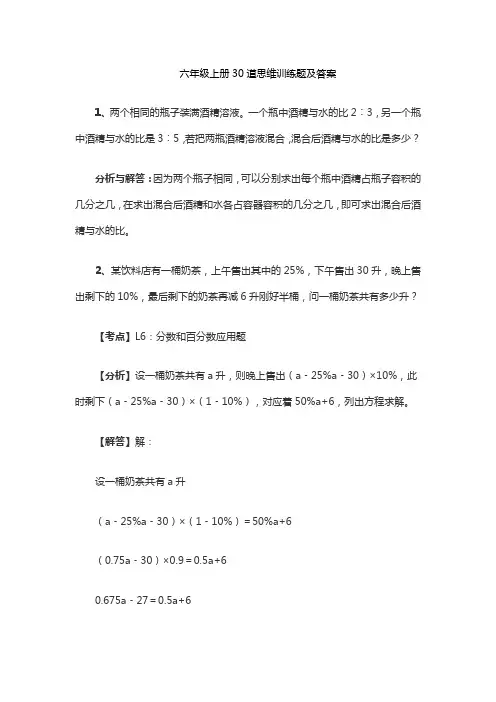 六年级上册 30 道思维训练题及答案

1、两个相同的瓶子装满酒精溶液。一个瓶中酒精与水的比 2：3，另一个瓶中酒精与水的比是 3：5，若把两瓶酒精溶液混合，混合后酒精与水的比是多少？

分析与解答：因为两个瓶子相同，可以分别求出每个瓶中酒精占瓶子容积的几分之几，在求出混合后酒精和水各占容器容积的几分之几，即可求出混合后酒精与水的比。

2、某饮料店有一桶奶茶，上午售出其中的 25%，下午售出 30 升，晚上售出剩下的 10%，最后剩下的奶茶再减 6 升刚好半桶，问一桶奶茶共有多少升？

【考点】L6：分数和百分数应用题

【分析】设一桶奶茶共有 a 升，则晚上售出（a - 25%a - 30）×10%，此时剩下（a - 25%a - 30）×（1 - 10%），对应着 50%a+6，列出方程求解。

【解答】解：

设一桶奶茶共有 a 升

（a - 25%a - 30）×（1 - 10%）= 50%a+6

（0.75a - 30）×0.9 = 0.5a+6

0.675a - 27 = 0.5a+6